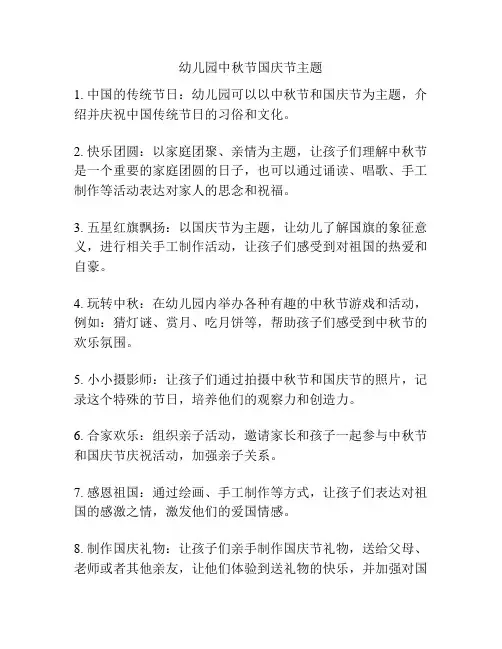 幼儿园中秋节国庆节主题

1. 中国的传统节日：幼儿园可以以中秋节和国庆节为主题，介绍并庆祝中国传统节日的习俗和文化。

2. 快乐团圆：以家庭团聚、亲情为主题，让孩子们理解中秋节是一个重要的家庭团圆的日子，也可以通过诵读、唱歌、手工制作等活动表达对家人的思念和祝福。

3. 五星红旗飘扬：以国庆节为主题，让幼儿了解国旗的象征意义，进行相关手工制作活动，让孩子们感受到对祖国的热爱和自豪。

4. 玩转中秋：在幼儿园内举办各种有趣的中秋节游戏和活动，例如：猜灯谜、赏月、吃月饼等，帮助孩子们感受到中秋节的欢乐氛围。

5. 小小摄影师：让孩子们通过拍摄中秋节和国庆节的照片，记录这个特殊的节日，培养他们的观察力和创造力。

6. 合家欢乐：组织亲子活动，邀请家长和孩子一起参与中秋节和国庆节庆祝活动，加强亲子关系。

7. 感恩祖国：通过绘画、手工制作等方式，让孩子们表达对祖国的感激之情，激发他们的爱国情感。

8. 制作国庆礼物：让孩子们亲手制作国庆节礼物，送给父母、老师或者其他亲友，让他们体验到送礼物的快乐，并加强对国